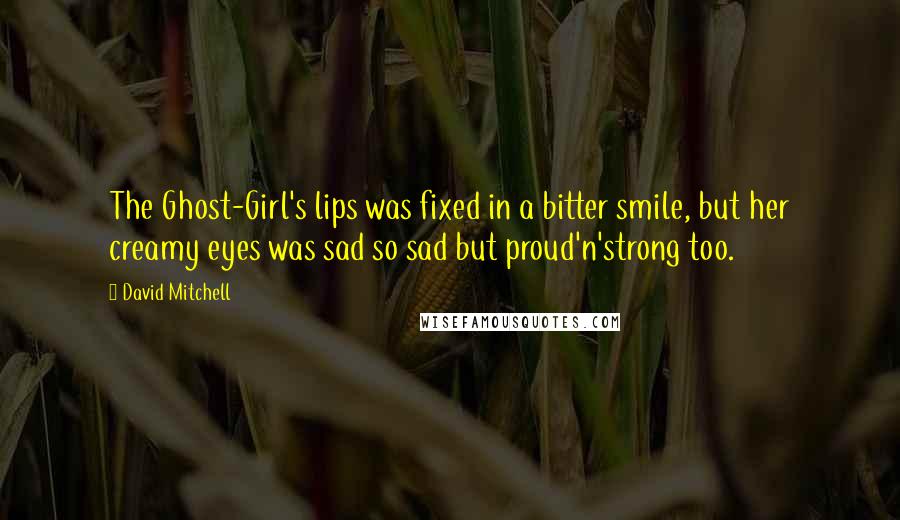 The Ghost-Girl's lips was fixed in a bitter smile, but her creamy eyes was sad so sad but proud'n'strong too.

David Mitchell

WISEFAMOUSQUOTES.COM